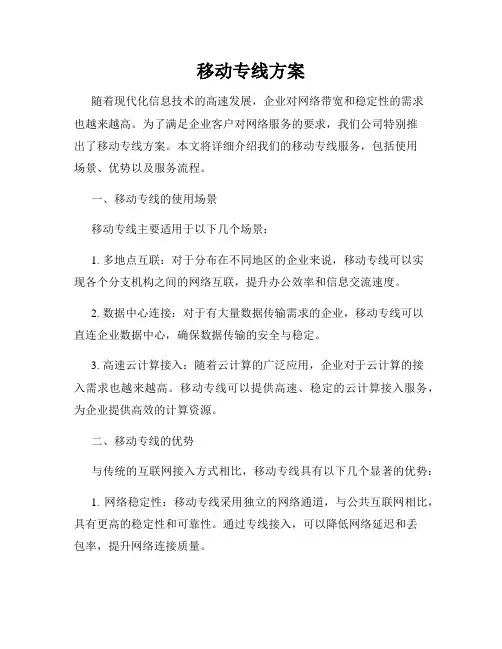 移动专线方案

随着现代化信息技术的高速发展，企业对网络带宽和稳定性的需求也越来越高。为了满足企业客户对网络服务的要求，我们公司特别推出了移动专线方案。本文将详细介绍我们的移动专线服务，包括使用场景、优势以及服务流程。

一、移动专线的使用场景

移动专线主要适用于以下几个场景：

1. 多地点互联：对于分布在不同地区的企业来说，移动专线可以实现各个分支机构之间的网络互联，提升办公效率和信息交流速度。

2. 数据中心连接：对于有大量数据传输需求的企业，移动专线可以直连企业数据中心，确保数据传输的安全与稳定。

3. 高速云计算接入：随着云计算的广泛应用，企业对于云计算的接入需求也越来越高。移动专线可以提供高速、稳定的云计算接入服务，为企业提供高效的计算资源。

二、移动专线的优势

与传统的互联网接入方式相比，移动专线具有以下几个显著的优势：

1. 网络稳定性：移动专线采用独立的网络通道，与公共互联网相比，具有更高的稳定性和可靠性。通过专线接入，可以降低网络延迟和丢包率，提升网络连接质量。